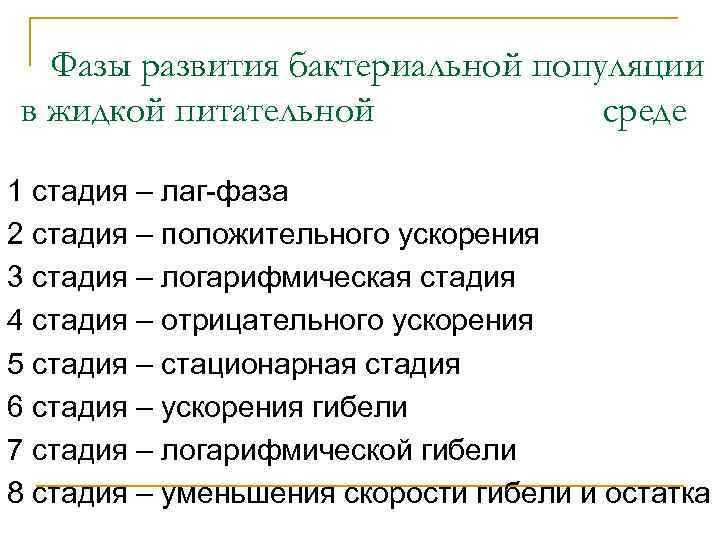 Фазы развития бактериальной популяции в жидкой питательной среде

1 стадия – лаг-фаза
2 стадия – положительного ускорения
3 стадия – логарифмическая стадия
4 стадия – отрицательного ускорения
5 стадия – стационарная стадия
6 стадия – ускорения гибели
7 стадия – логарифмической гибели
8 стадия – уменьшения скорости гибели и остатка